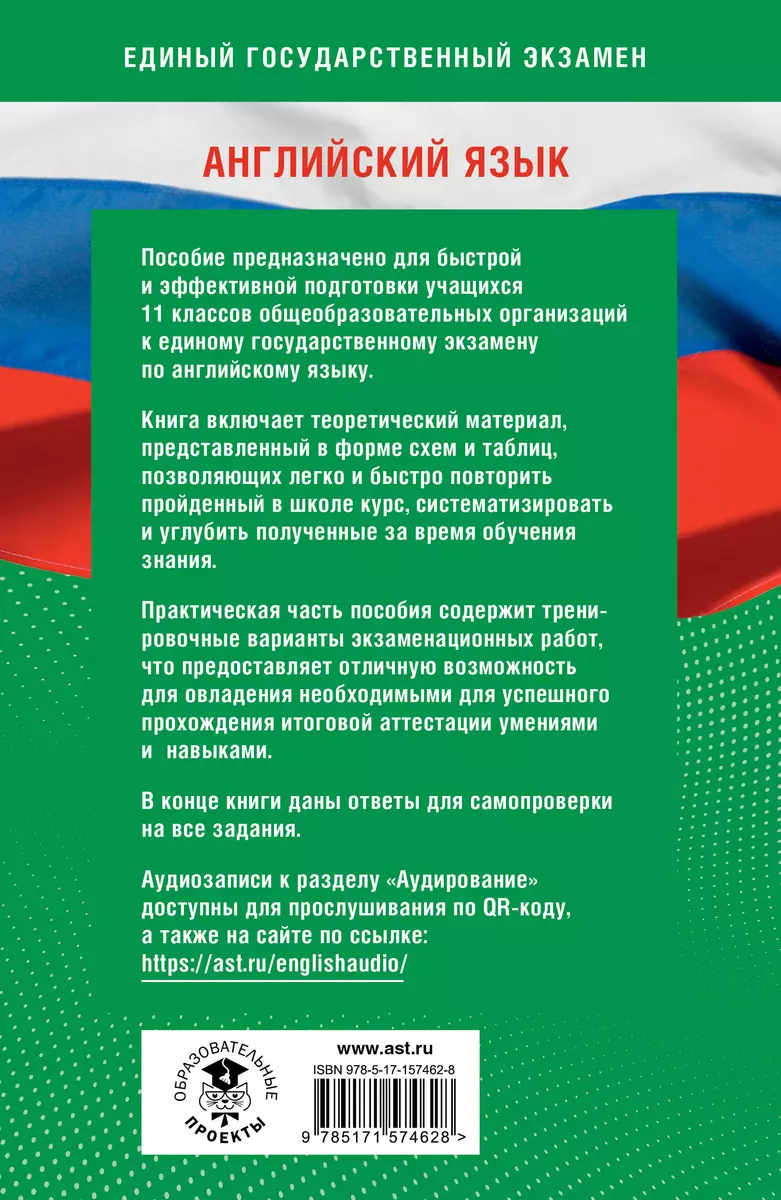 ЕДИНЫЙ ГОСУДАРСТВЕННЫЙ ЭКЗАМЕН

АНГЛИЙСКИЙ ЯЗЫК

Пособие предназначено для быстрой и эффективной подготовки учащихся 11 классов общеобразовательных организаций к единому государственному экзамену по английскому языку.

Книга включает теоретический материал, представленный в форме схем и таблиц, позволяющих легко и быстро повторить пройденный в школе курс, систематизировать и углубить полученные за время обучения знания.

Практическая часть пособия содержит тренировочные варианты экзаменационных работ, что предоставляет отличную возможность для овладения необходимыми для успешного прохождения итоговой аттестации умениями и навыками.

В конце книги даны ответы для самопроверки на все задания.

Аудиозаписи к разделу «Аудирование» доступны для прослушивания по QR-коду, а также на сайте по ссылке: https://ast.ru/englishaudio/

ОБРАЗОВАТЕЛЬНЫЕ ПРОЕКТЫ

www.ast.ru
ISBN 978-5-17-157462-8
9 785171 574628 >